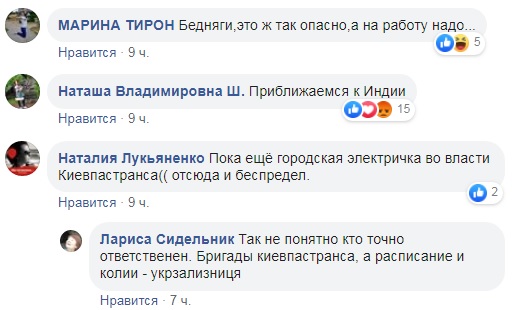 МАРИНА ТИРОН Бедняги,это ж так опасно,а на работу надо...
5
Нравится · 9 ч.

Наташа Владимировна Ш. Приближаемся к Индии
15
Нравится · 9 ч.

Наталия Лукьяненко Пока ещё городская электричка во власти Киевпастранса(( отсюда и беспредел.
2
Нравится · 9 ч.

Лариса Сидельник Так не понятно кто точно ответственен. Бригады киевпастранса, а расписание и колии - укрзализниця
Нравится · 7 ч.